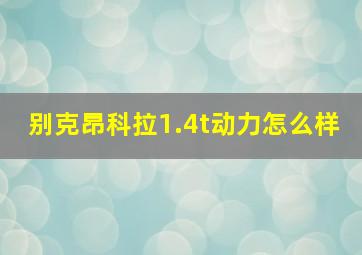 别克昂科拉1.4t动力怎么样